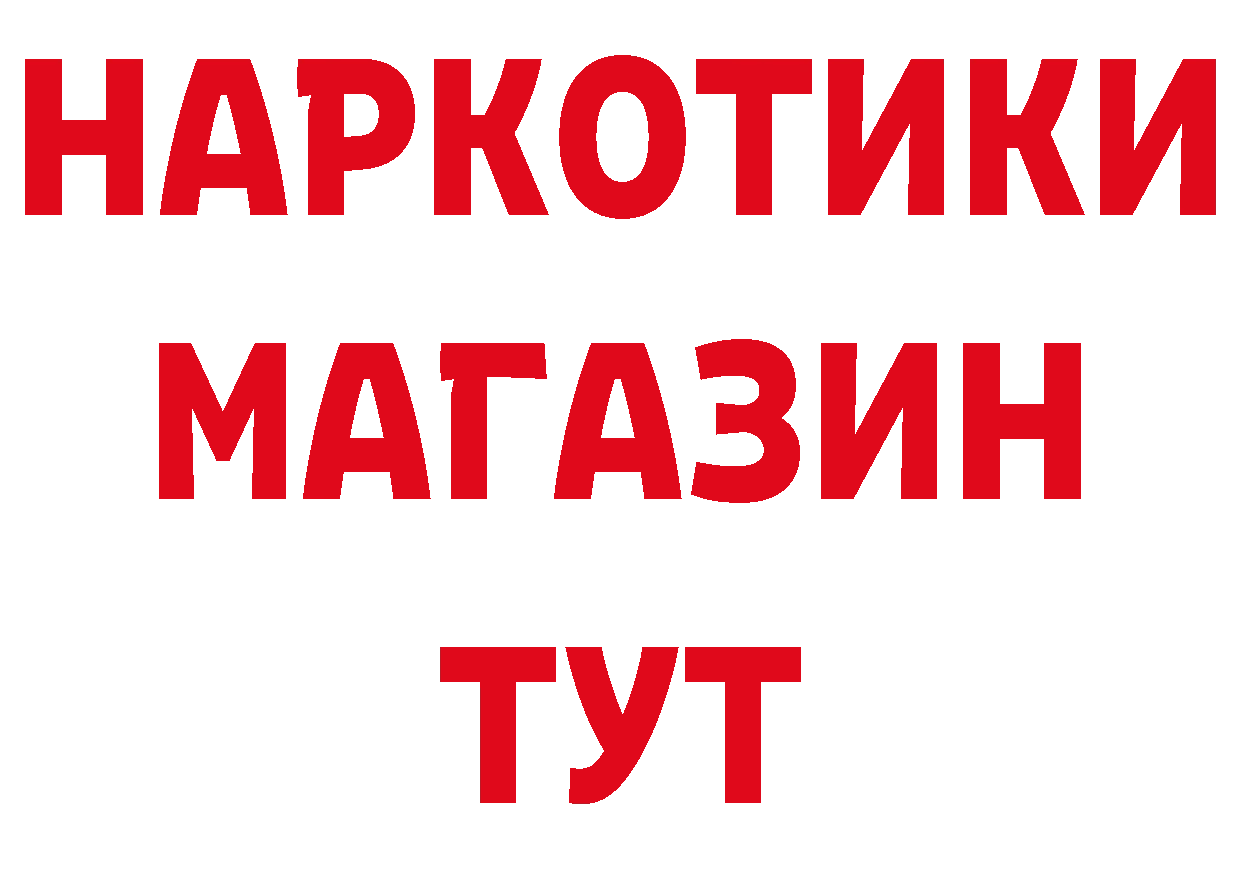 НАРКОТИКИ
МАГАЗИН
ТУТ